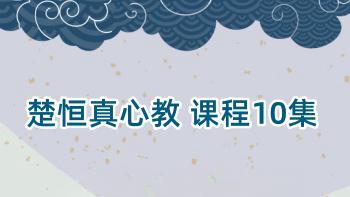 楚恒真心教 课程10集